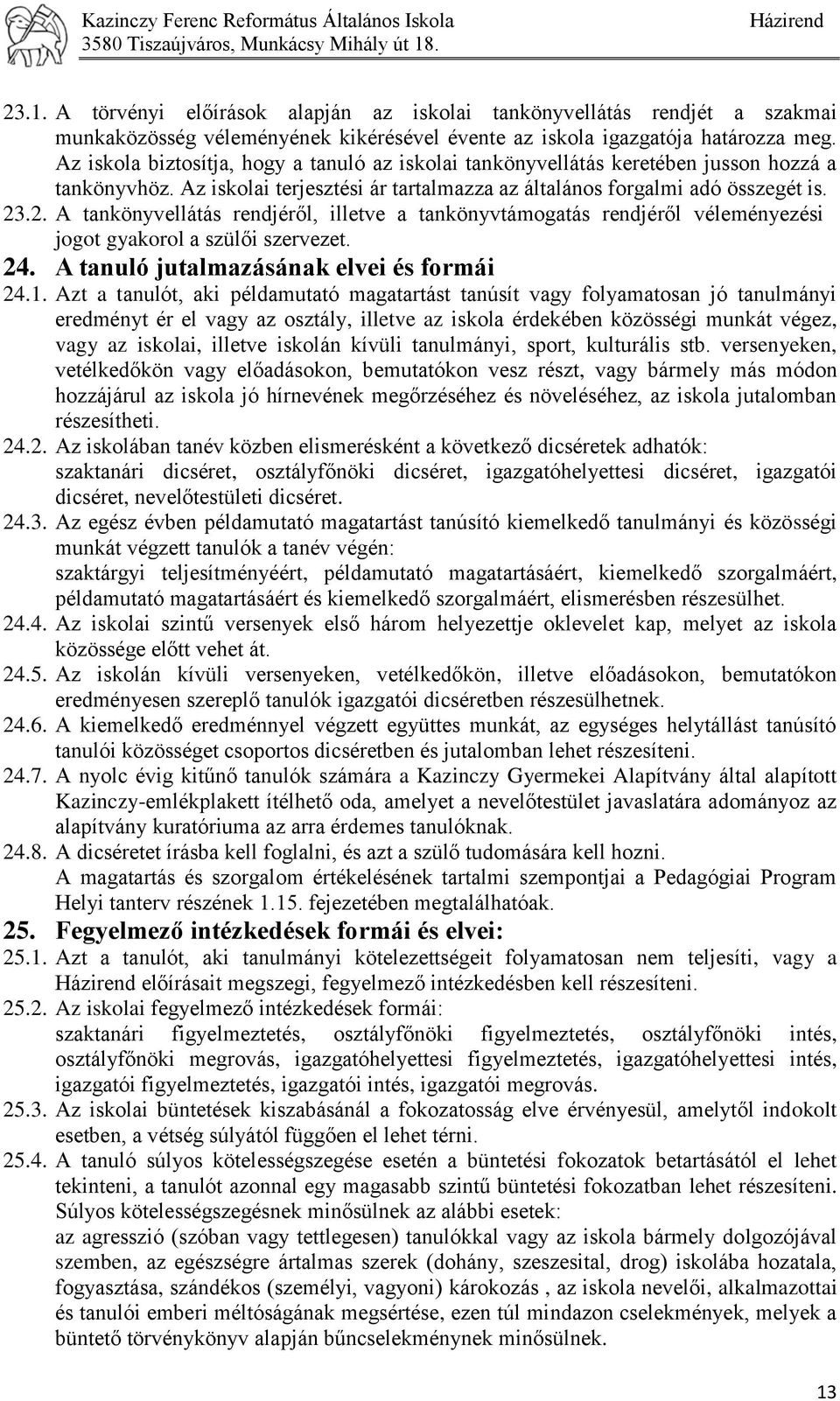 Kazinczy Ferenc Református Általános Iskola
3580 Tiszaújváros, Munkácsy Mihály út 18.

Házirend

23.1. A törvényi előírások alapján az iskolai tankönyvellátás rendjét a szakmai munkaközösség véleményének kikérésével évente az iskola igazgatója határozza meg. Az iskola biztosítja, hogy a tanuló az iskolai tankönyvellátás keretében jusson hozzá a tankönyvhöz. Az iskolai terjesztési ár tartalmazza az általános forgalmi adó összegét is.

23.2. A tankönyvellátás rendjéről, illetve a tankönyvtámogatás rendjéről véleményezési jogot gyakorol a szülői szervezet.

24. A tanuló jutalmazásának elvei és formái

24.1. Azt a tanulót, aki példamutató magatartást tanúsít vagy folyamatosan jó tanulmányi eredményt ér el vagy az osztály, illetve az iskola érdekében közösségi munkát végez, vagy az iskolai, illetve iskolán kívüli tanulmányi, sport, kulturális stb. versenyeken, vetélkedőkön vagy előadásokon, bemutatókon vesz részt, vagy bármely más módon hozzájárul az iskola jó hírnevének megőrzéséhez és növeléséhez, az iskola jutalomban részesítheti.

24.2. Az iskolában tanév közben elismerésként a következő dicséretek adhatók: szaktanári dicséret, osztályfőnöki dicséret, igazgatóhelyettesi dicséret, igazgatói dicséret, nevelőtestületi dicséret.

24.3. Az egész évben példamutató magatartást tanúsító kiemelkedő tanulmányi és közösségi munkát végzett tanulók a tanév végén:
szaktárgyi teljesítményéért, példamutató magatartásáért, kiemelkedő szorgalmáért, példamutató magatartásáért és kiemelkedő szorgalmáért, elismerésben részesülhet.

24.4. Az iskolai szintű versenyek első három helyezettje oklevelet kap, melyet az iskola közössége előtt vehet át.

24.5. Az iskolán kívüli versenyeken, vetélkedőkön, illetve előadásokon, bemutatókon eredményesen szereplő tanulók igazgatói dicséretben részesülhetnek.

24.6. A kiemelkedő eredménnyel végzett együttes munkát, az egységes helytállást tanúsító tanulói közösséget csoportos dicséretben és jutalomban lehet részesíteni.

24.7. A nyolc évig kitűnő tanulók számára a Kazinczy Gyermekei Alapítvány által alapított Kazinczy-emlékplakett ítélhető oda, amelyet a nevelőtestület javaslatára adományoz az alapítvány kuratóriuma az arra érdemes tanulóknak.

24.8. A dicséretet írásba kell foglalni, és azt a szülő tudomására kell hozni.
A magatartás és szorgalom értékelésének tartalmi szempontjai a Pedagógiai Program Helyi tanterv részének 1.15. fejezetében megtalálhatóak.

25. Fegyelmező intézkedések formái és elvei:

25.1. Azt a tanulót, aki tanulmányi kötelezettségeit folyamatosan nem teljesíti, vagy a Házirend előírásait megszegi, fegyelmező intézkedésben kell részesíteni.

25.2. Az iskolai fegyelmező intézkedések formái:
szaktanári figyelmeztetés, osztályfőnöki figyelmeztetés, osztályfőnöki intés, osztályfőnöki megrovás, igazgatóhelyettesi figyelmeztetés, igazgatóhelyettesi intés, igazgatói figyelmeztetés, igazgatói intés, igazgatói megrovás.

25.3. Az iskolai büntetések kiszabásánál a fokozatosság elve érvényesül, amelytől indokolt esetben, a vétség súlyától függően el lehet térni.

25.4. A tanuló súlyos kötelességszegése esetén a büntetési fokozatok betartásától el lehet tekinteni, a tanulót azonnal egy magasabb szintű büntetési fokozatban lehet részesíteni.
Súlyos kötelességszegésnek minősülnek az alábbi esetek:
az agresszió (szóban vagy tettlegesen) tanulókkal vagy az iskola bármely dolgozójával szemben, az egészségre ártalmas szerek (dohány, szeszesital, drog) iskolába hozatala, fogyasztása, szándékos (személyi, vagyoni) károkozás , az iskola nevelői, alkalmazottai és tanulói emberi méltóságának megsértése, ezen túl mindazon cselekmények, melyek a büntető törvénykönyv alapján bűncselekménynek minősülnek.

13